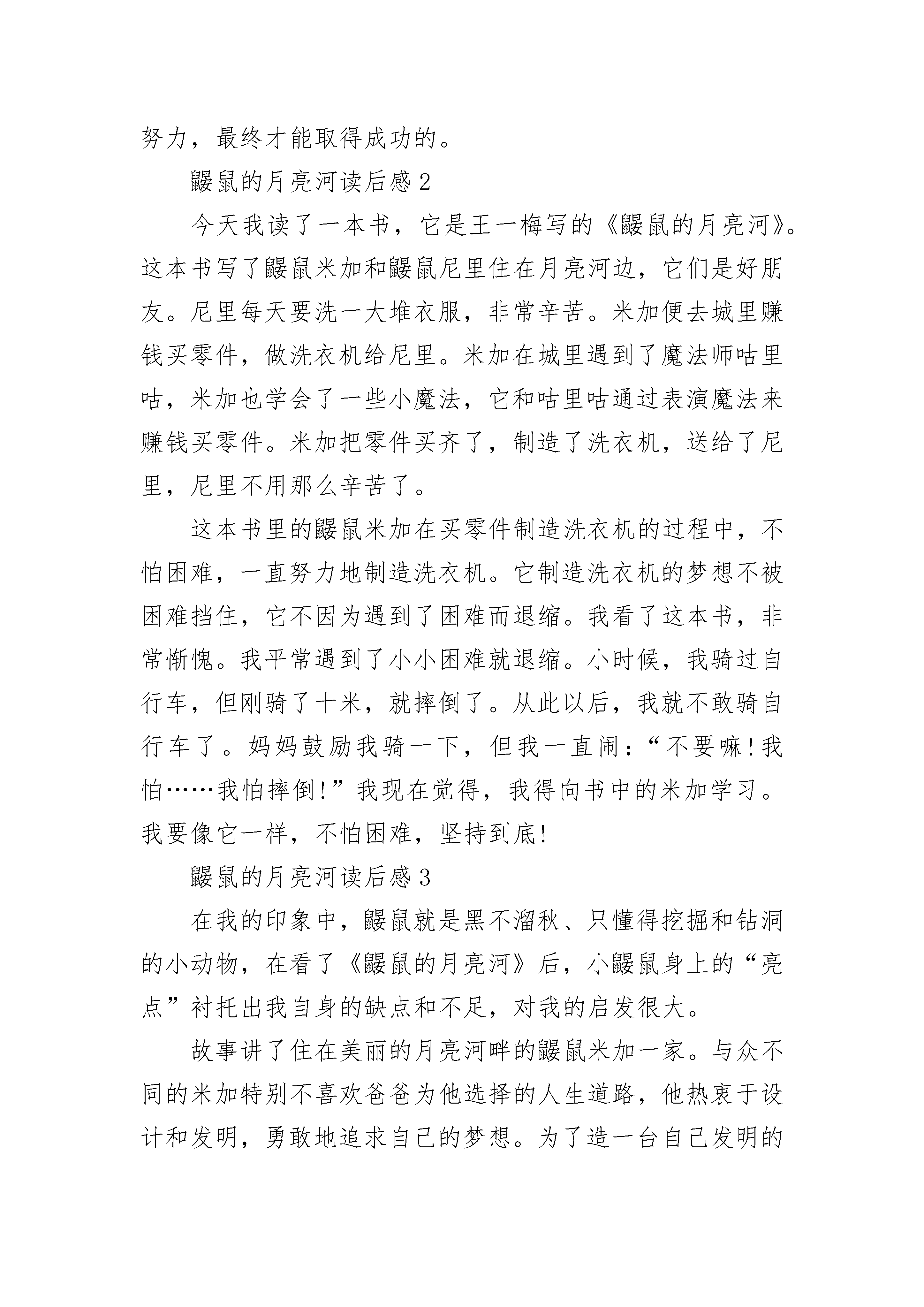 努力，最终才能取得成功的。

鼹鼠的月亮河读后感2

今天我读了一本书，它是王一梅写的《鼹鼠的月亮河》。这本书写了鼹鼠米加和鼹鼠尼里住在月亮河边，它们是好朋友。尼里每天要洗一大堆衣服，非常辛苦。米加便去城里赚钱买零件，做洗衣机给尼里。米加在城里遇到了魔法师咕里咕，米加也学会了一些小魔法，它和咕里咕通过表演魔法来赚钱买零件。米加把零件买齐了，制造了洗衣机，送给了尼里，尼里不用那么辛苦了。

这本书里的鼹鼠米加在买零件制造洗衣机的过程中，不怕困难，一直努力地制造洗衣机。它制造洗衣机的梦想不被困难挡住，它不因为遇到了困难而退缩。我看了这本书，非常惭愧。我平常遇到了小小困难就退缩。小时候，我骑过自行车，但刚骑了十米，就摔倒了。从此以后，我就不敢骑自行车了。妈妈鼓励我骑一下，但我一直闹：“不要嘛！我怕……我怕摔倒！”我现在觉得，我得向书中的米加学习。我要像它一样，不怕困难，坚持到底！

鼹鼠的月亮河读后感3

在我的印象中，鼹鼠就是黑不溜秋、只懂得挖掘和钻洞的小动物，在看了《鼹鼠的月亮河》后，小鼹鼠身上的“亮点”衬托出我自身的缺点和不足，对我的启发很大。

故事讲了住在美丽的月亮河畔的鼹鼠米加一家。与众不同的米加特别不喜欢爸爸为他选择的人生道路，他热衷于设计和发明，勇敢地追求自己的梦想。为了造一台自己发明的